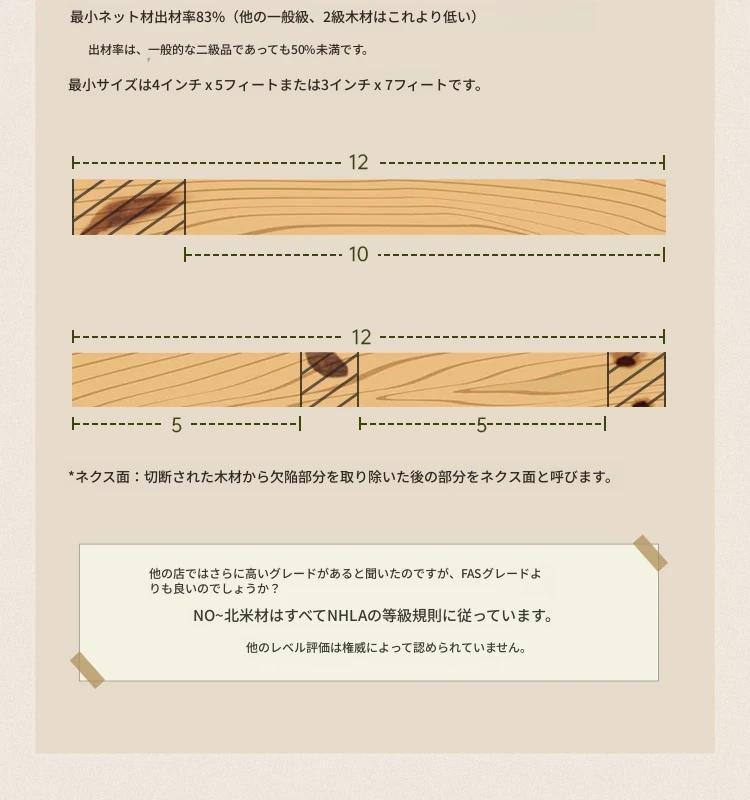 最小ネット材出材率83%（他の一般級、2級木材はこれより低い）

出材率は、一般的な二級品であっても50%未満です。

最小サイズは4インチ x 5フィートまたは3インチ x 7フィートです。

12

10

12

5

5

*ネクス面：切断された木材から欠陥部分を取り除いた後の部分をネクス面と呼びます。

他の店ではさらに高いグレードがあると聞いたのですが、FASグレードよりも良いのでしょうか？

NO~北米材はすべてNHLAの等級規則に従っています。

他のレベル評価は権威によって認められていません。